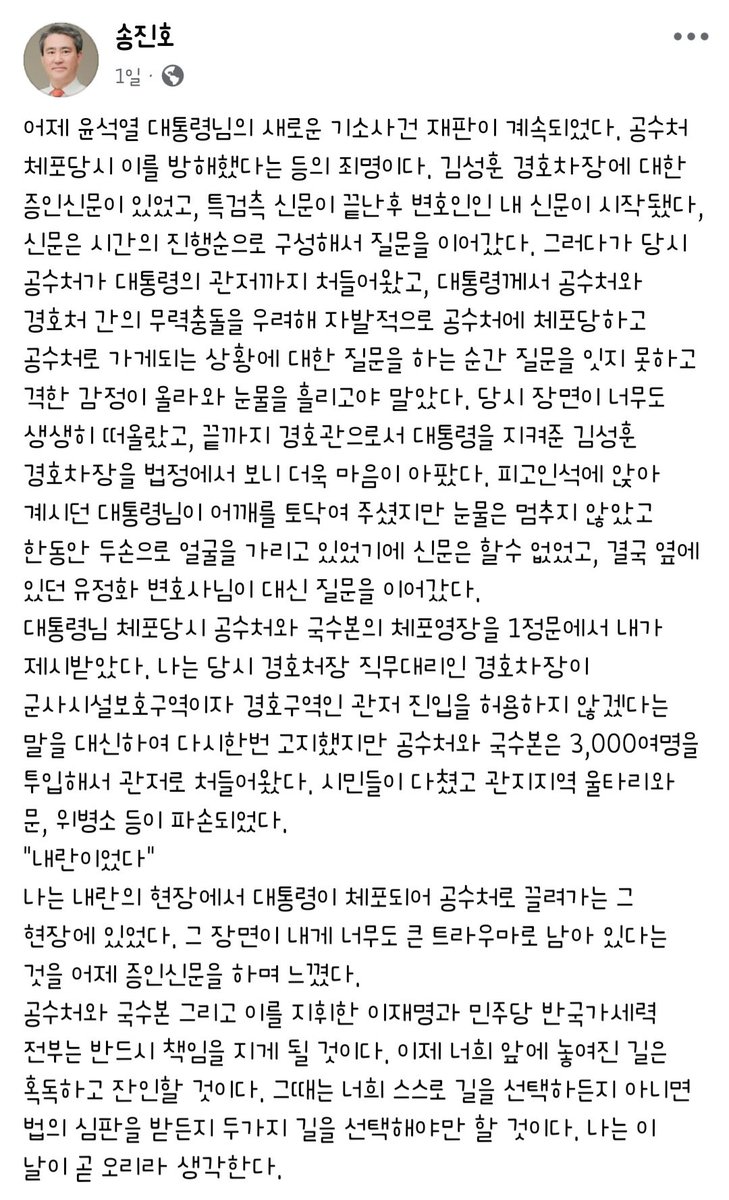 송진호
1일 ·

어제 윤석열 대통령님의 새로운 기소사건 재판이 계속되었다. 공수처 체포당시 이를 방해했다는 등의 죄명이다. 김성훈 경호차장에 대한 증인신문이 있었고, 특검측 신문이 끝난후 변호인인 내 신문이 시작됐다, 신문은 시간의 진행순으로 구성해서 질문을 이어갔다. 그러다가 당시 공수처가 대통령의 관저까지 처들어왔고, 대통령께서 공수처와 경호처 간의 무력충돌을 우려해 자발적으로 공수처에 체포당하고 공수처로 가게되는 상황에 대한 질문을 하는 순간 질문을 잇지 못하고 격한 감정이 올라와 눈물을 흘리고야 말았다. 당시 장면이 너무도 생생히 떠올랐고, 끝까지 경호관으로서 대통령을 지켜준 김성훈 경호차장을 법정에서 보니 더욱 마음이 아팠다. 피고인석에 앉아 계시던 대통령님이 어깨를 토닥여 주셨지만 눈물은 멈추지 않았고 한동안 두손으로 얼굴을 가리고 있었기에 신문은 할수 없었고, 결국 옆에 있던 유정화 변호사님이 대신 질문을 이어갔다.
대통령님 체포당시 공수처와 국수본의 체포영장을 1정문에서 내가 제시받았다. 나는 당시 경호처장 직무대리인 경호차장이 군사시설보호구역이자 경호구역인 관저 진입을 허용하지 않겠다는 말을 대신하여 다시한번 고지했지만 공수처와 국수본은 3,000여명을 투입해서 관저로 처들어왔다. 시민들이 다쳤고 관지지역 울타리와 문, 위병소 등이 파손되었다.
"내란이었다"
나는 내란의 현장에서 대통령이 체포되어 공수처로 끌려가는 그 현장에 있었다. 그 장면이 내게 너무도 큰 트라우마로 남아 있다는 것을 어제 증인신문을 하며 느꼈다.
공수처와 국수본 그리고 이를 지휘한 이재명과 민주당 반국가세력 전부는 반드시 책임을 지게 될 것이다. 이제 너희 앞에 놓여진 길은 혹독하고 잔인할 것이다. 그때는 너희 스스로 길을 선택하든지 아니면 법의 심판을 받든지 두가지 길을 선택해야만 할 것이다. 나는 이 날이 곧 오리라 생각한다.